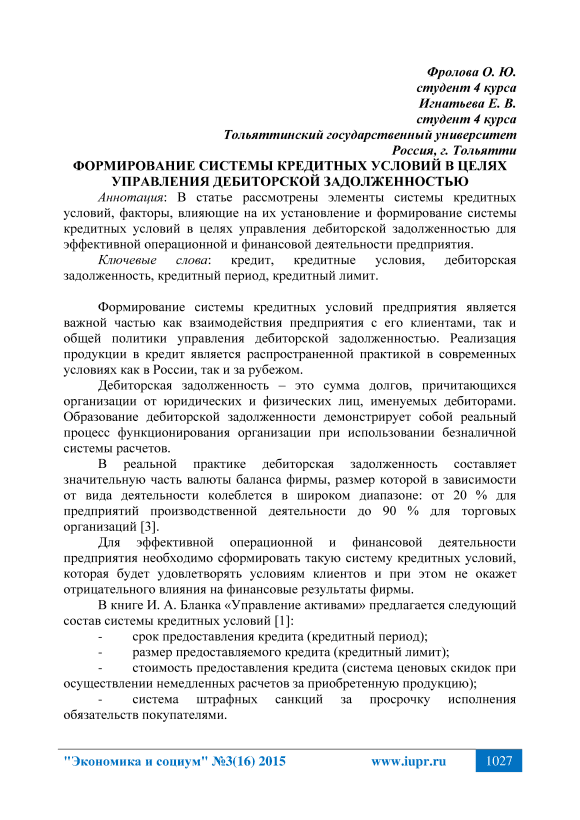 Фролова О. Ю.
студент 4 курса
Игнатьева Е. В.
студент 4 курса
Тольяттинский государственный университет
Россия, г. Тольятти

ФОРМИРОВАНИЕ СИСТЕМЫ КРЕДИТНЫХ УСЛОВИЙ В ЦЕЛЯХ УПРАВЛЕНИЯ ДЕБИТОРСКОЙ ЗАДОЛЖЕННОСТЬЮ

Аннотация: В статье рассмотрены элементы системы кредитных условий, факторы, влияющие на их установление и формирование системы кредитных условий в целях управления дебиторской задолженностью для эффективной операционной и финансовой деятельности предприятия.

Ключевые слова: кредит, кредитные условия, дебиторская задолженность, кредитный период, кредитный лимит.

Формирование системы кредитных условий предприятия является важной частью как взаимодействия предприятия с его клиентами, так и общей политики управления дебиторской задолженностью. Реализация продукции в кредит является распространенной практикой в современных условиях как в России, так и за рубежом.

Дебиторская задолженность – это сумма долгов, причитающихся организации от юридических и физических лиц, именуемых дебиторами. Образование дебиторской задолженности демонстрирует собой реальный процесс функционирования организации при использовании безналичной системы расчетов.

В реальной практике дебиторская задолженность составляет значительную часть валюты баланса фирмы, размер которой в зависимости от вида деятельности колеблется в широком диапазоне: от 20 % для предприятий производственной деятельности до 90 % для торговых организаций [3].

Для эффективной операционной и финансовой деятельности предприятия необходимо сформировать такую систему кредитных условий, которая будет удовлетворять условиям клиентов и при этом не окажет отрицательного влияния на финансовые результаты фирмы.

В книге И. А. Бланка «Управление активами» предлагается следующий состав системы кредитных условий [1]:

- срок предоставления кредита (кредитный период);
- размер предоставляемого кредита (кредитный лимит);
- стоимость предоставления кредита (система ценовых скидок при осуществлении немедленных расчетов за приобретенную продукцию);
- система штрафных санкций за просрочку исполнения обязательств покупателями.

"Экономика и социум" №3(16) 2015 www.iupr.ru 1027